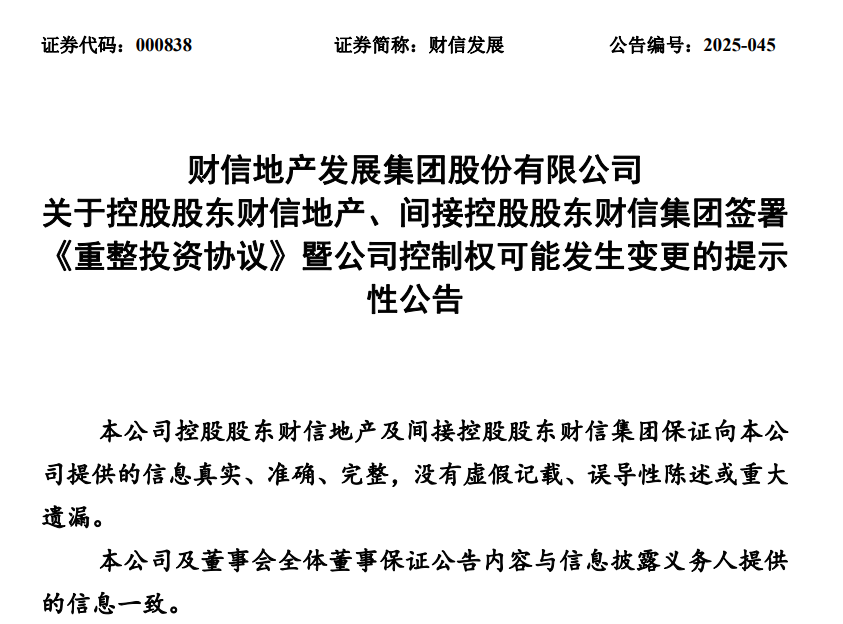 证券代码：000838　　　　　　证券简称：财信发展　　　　　　公告编号：2025-045

财信地产发展集团股份有限公司
关于控股股东财信地产、间接控股股东财信集团签署《重整投资协议》暨公司控制权可能发生变更的提示性公告

本公司控股股东财信地产及间接控股股东财信集团保证向本公司提供的信息真实、准确、完整，没有虚假记载、误导性陈述或重大遗漏。

本公司及董事会全体董事保证公告内容与信息披露义务人提供的信息一致。